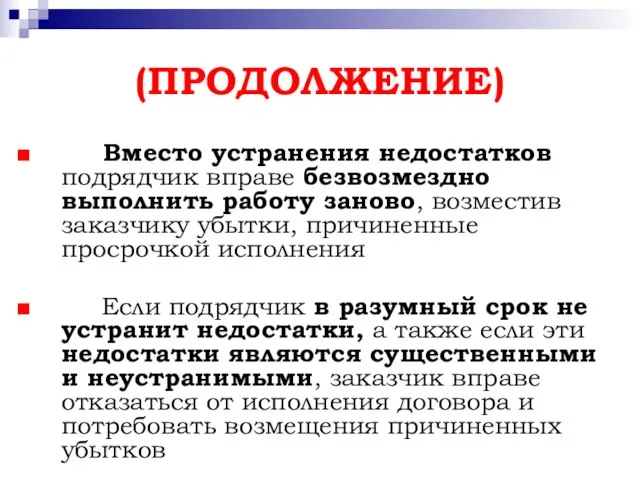 (ПРОДОЛЖЕНИЕ)

Вместо устранения недостатков подрядчик вправе безвозмездно выполнить работу заново, возместив заказчику убытки, причиненные просрочкой исполнения

Если подрядчик в разумный срок не устранит недостатки, а также если эти недостатки являются существенными и неустранимыми, заказчик вправе отказаться от исполнения договора и потребовать возмещения причиненных убытков